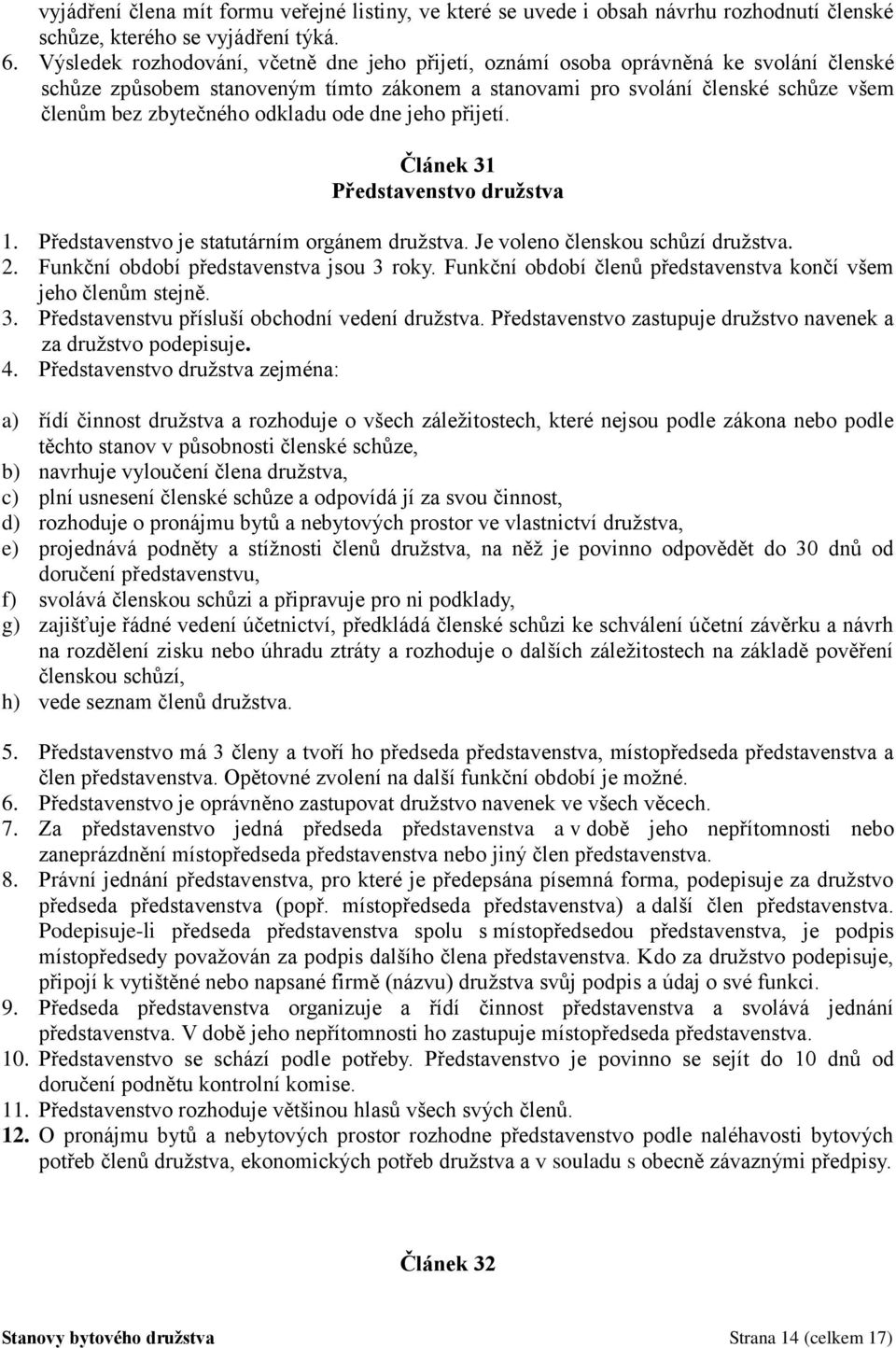 vyjádření člena mít formu veřejné listiny, ve které se uvede i obsah návrhu rozhodnutí členské schůze, kterého se vyjádření týká.
6. Výsledek rozhodování, včetně dne jeho přijetí, oznámí osoba oprávněná ke svolání členské schůze způsobem stanoveným tímto zákonem a stanovami pro svolání členské schůze všem členům bez zbytečného odkladu ode dne jeho přijetí.

Článek 31
Představenstvo družstva

1. Představenstvo je statutárním orgánem družstva. Je voleno členskou schůzí družstva.
2. Funkční období představenstva jsou 3 roky. Funkční období členů představenstva končí všem jeho členům stejně.
3. Představenstvu přísluší obchodní vedení družstva. Představenstvo zastupuje družstvo navenek a za družstvo podepisuje.
4. Představenstvo družstva zejména:

a) řídí činnost družstva a rozhoduje o všech záležitostech, které nejsou podle zákona nebo podle těchto stanov v působnosti členské schůze,
b) navrhuje vyloučení člena družstva,
c) plní usnesení členské schůze a odpovídá jí za svou činnost,
d) rozhoduje o pronájmu bytů a nebytových prostor ve vlastnictví družstva,
e) projednává podněty a stížnosti členů družstva, na něž je povinno odpovědět do 30 dnů od doručení představenstvu,
f) svolává členskou schůzi a připravuje pro ni podklady,
g) zajišťuje řádné vedení účetnictví, předkládá členské schůzi ke schválení účetní závěrku a návrh na rozdělení zisku nebo úhradu ztráty a rozhoduje o dalších záležitostech na základě pověření členskou schůzí,
h) vede seznam členů družstva.

5. Představenstvo má 3 členy a tvoří ho předseda představenstva, místopředseda představenstva a člen představenstva. Opětovné zvolení na další funkční období je možné.
6. Představenstvo je oprávněno zastupovat družstvo navenek ve všech věcech.
7. Za představenstvo jedná předseda představenstva a v době jeho nepřítomnosti nebo zaneprázdnění místopředseda představenstva nebo jiný člen představenstva.
8. Právní jednání představenstva, pro které je předepsána písemná forma, podepisuje za družstvo předseda představenstva (popř. místopředseda představenstva) a další člen představenstva. Podepisuje-li předseda představenstva spolu s místopředsedou představenstva, je podpis místopředsedy považován za podpis dalšího člena představenstva. Kdo za družstvo podepisuje, připojí k vytištěné nebo napsané firmě (názvu) družstva svůj podpis a údaj o své funkci.
9. Předseda představenstva organizuje a řídí činnost představenstva a svolává jednání představenstva. V době jeho nepřítomnosti ho zastupuje místopředseda představenstva.
10. Představenstvo se schází podle potřeby. Představenstvo je povinno se sejít do 10 dnů od doručení podnětu kontrolní komise.
11. Představenstvo rozhoduje většinou hlasů všech svých členů.
12. O pronájmu bytů a nebytových prostor rozhodne představenstvo podle naléhavosti bytových potřeb členů družstva, ekonomických potřeb družstva a v souladu s obecně závaznými předpisy.

Článek 32

Stanovy bytového družstva Strana 14 (celkem 17)